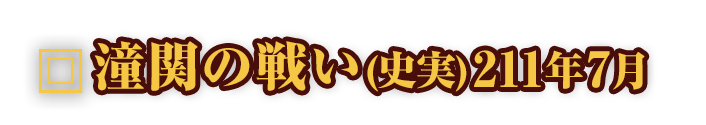 潼関の戦い(史実) 211年7月